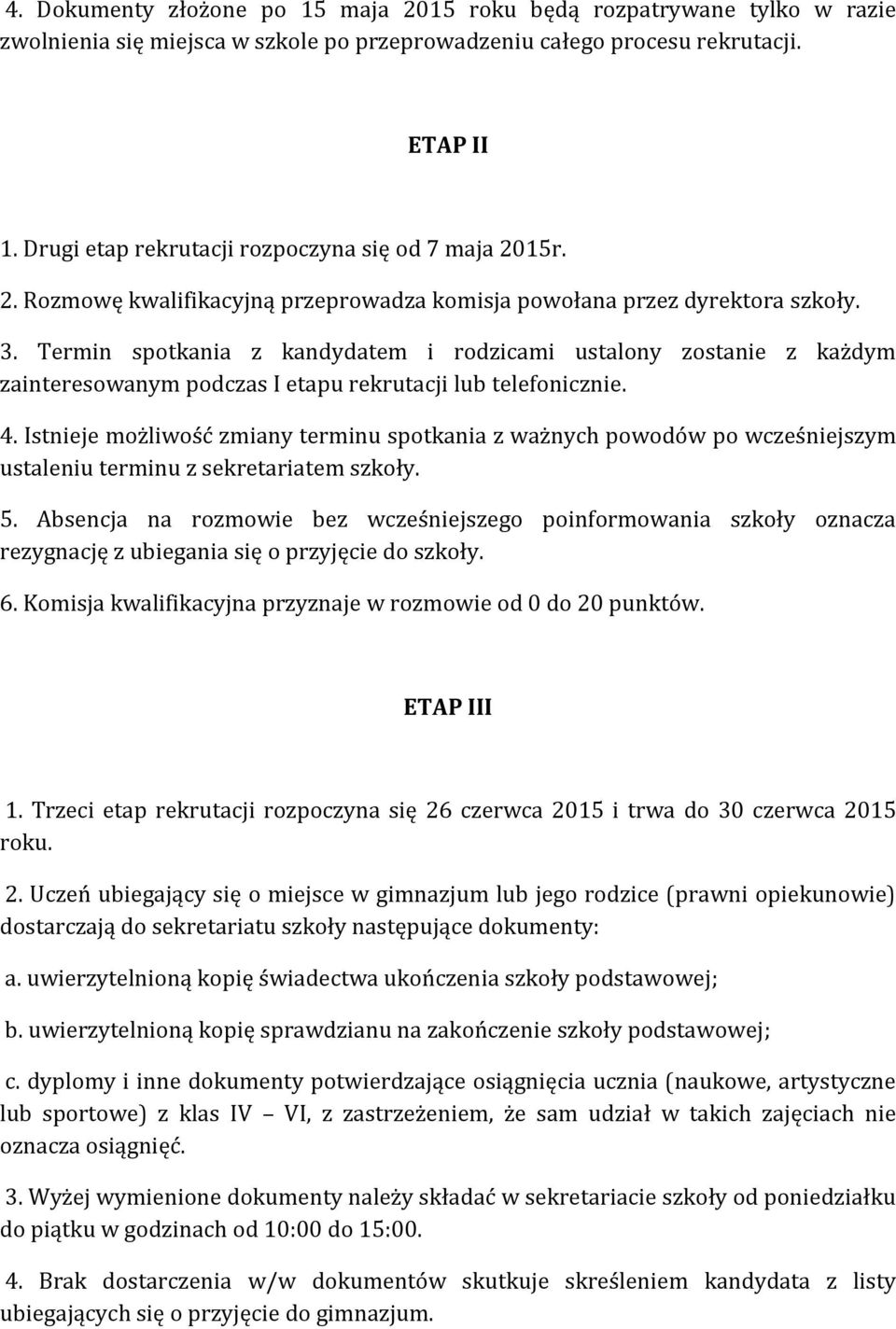 4. Dokumenty złożone po 15 maja 2015 roku będą rozpatrywane tylko w razie zwolnienia się miejsca w szkole po przeprowadzeniu całego procesu rekrutacji.

ETAP II

1. Drugi etap rekrutacji rozpoczyna się od 7 maja 2015r.

2. Rozmowę kwalifikacyjną przeprowadza komisja powołana przez dyrektora szkoły.

3. Termin spotkania z kandydatem i rodzicami ustalony zostanie z każdym zainteresowanym podczas I etapu rekrutacji lub telefonicznie.

4. Istnieje możliwość zmiany terminu spotkania z ważnych powodów po wcześniejszym ustaleniu terminu z sekretariatem szkoły.

5. Absencja na rozmowie bez wcześniejszego poinformowania szkoły oznacza rezygnację z ubiegania się o przyjęcie do szkoły.

6. Komisja kwalifikacyjna przyznaje w rozmowie od 0 do 20 punktów.

ETAP III

1. Trzeci etap rekrutacji rozpoczyna się 26 czerwca 2015 i trwa do 30 czerwca 2015 roku.

2. Uczeń ubiegający się o miejsce w gimnazjum lub jego rodzice (prawni opiekunowie) dostarczają do sekretariatu szkoły następujące dokumenty:

a. uwierzytelnioną kopię świadectwa ukończenia szkoły podstawowej;

b. uwierzytelnioną kopię sprawdzianu na zakończenie szkoły podstawowej;

c. dyplomy i inne dokumenty potwierdzające osiągnięcia ucznia (naukowe, artystyczne lub sportowe) z klas IV – VI, z zastrzeżeniem, że sam udział w takich zajęciach nie oznacza osiągnięć.

3. Wyżej wymienione dokumenty należy składać w sekretariacie szkoły od poniedziałku do piątku w godzinach od 10:00 do 15:00.

4. Brak dostarczenia w/w dokumentów skutkuje skreśleniem kandydata z listy ubiegających się o przyjęcie do gimnazjum.